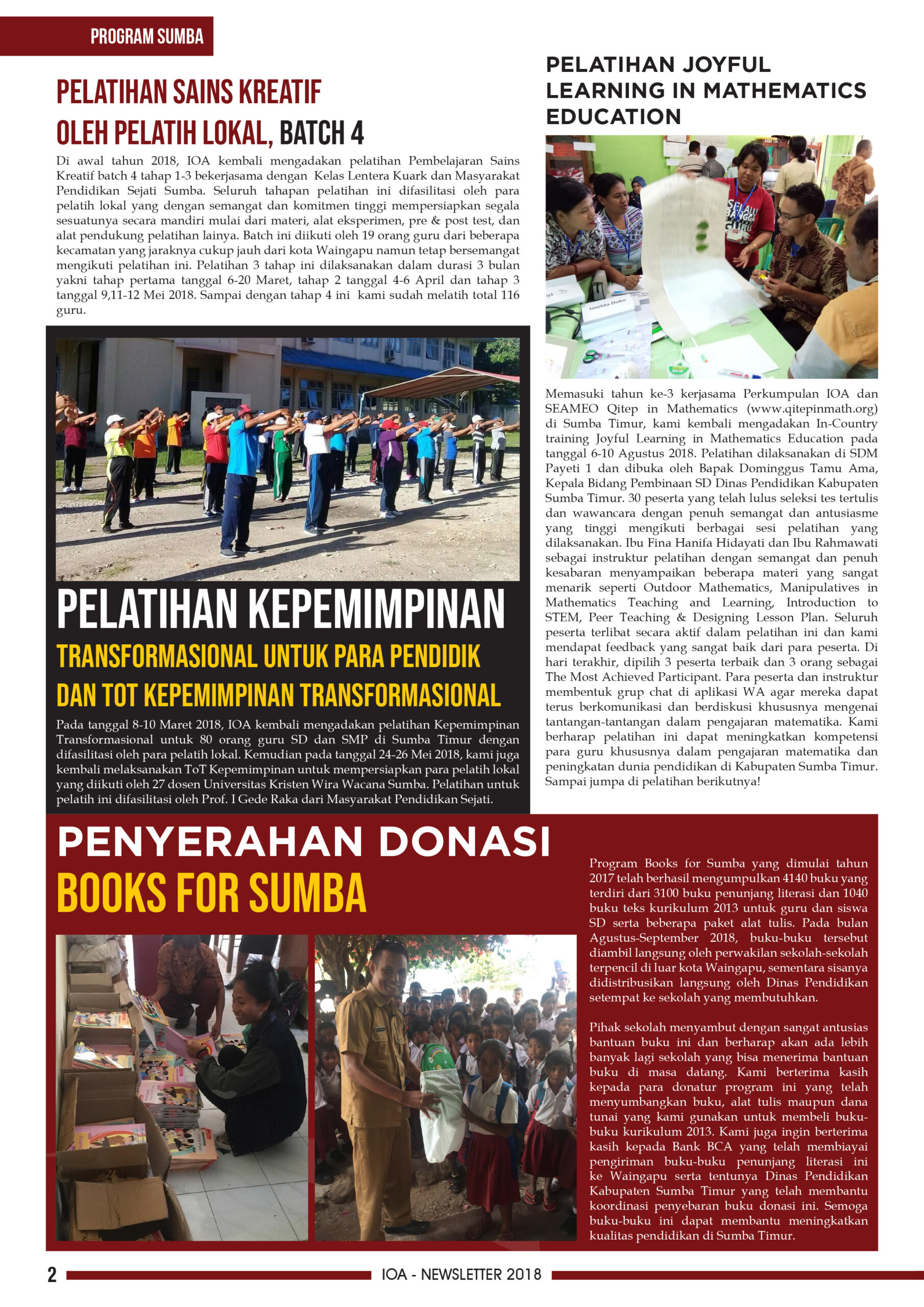 PROGRAM SUMBA

PELATIHAN SAINS KREATIF OLEH PELATIH LOKAL, BATCH 4

Di awal tahun 2018, IOA kembali mengadakan pelatihan Pembelajaran Sains Kreatif batch 4 tahap 1-3 bekerjasama dengan Kelas Lentera Kuark dan Masyarakat Pendidikan Sejati Sumba. Seluruh tahapan pelatihan ini difasilitasi oleh para pelatih lokal yang dengan semangat dan komitmen tinggi mempersiapkan segala sesuatunya secara mandiri mulai dari materi, alat eksperimen, pre & post test, dan alat pendukung pelatihan lainya. Batch ini diikuti oleh 19 orang guru dari beberapa kecamatan yang jaraknya cukup jauh dari kota Waingapu namun tetap bersemangat mengikuti pelatihan ini. Pelatihan 3 tahap ini dilaksanakan dalam durasi 3 bulan yakni tahap pertama tanggal 6-20 Maret, tahap 2 tanggal 4-6 April dan tahap 3 tanggal 9,11-12 Mei 2018. Sampai dengan tahap 4 ini kami sudah melatih total 116 guru.

PELATIHAN KEPEMIMPINAN TRANSFORMASIONAL UNTUK PARA PENDIDIK DAN TOT KEPEMIMPINAN TRANSFORMASIONAL

Pada tanggal 8-10 Maret 2018, IOA kembali mengadakan pelatihan Kepemimpinan Transformasional untuk 80 orang guru SD dan SMP di Sumba Timur dengan difasilitasi oleh para pelatih lokal. Kemudian pada tanggal 24-26 Mei 2018, kami juga kembali melaksanakan ToT Kepemimpinan untuk mempersiapkan para pelatih lokal yang diikuti oleh 27 dosen Universitas Kristen Wira Wacana Sumba. Pelatihan untuk pelatih ini difasilitasi oleh Prof. I Gede Raka dari Masyarakat Pendidikan Sejati.

PELATIHAN JOYFUL LEARNING IN MATHEMATICS EDUCATION

Memasuki tahun ke-3 kerjasama Perkumpulan IOA dan SEAMEO Qitep in Mathematics (www.qitepinmath.org) di Sumba Timur, kami kembali mengadakan In-Country training Joyful Learning in Mathematics Education pada tanggal 6-10 Agustus 2018. Pelatihan dilaksanakan di SDM Payeti 1 dan dibuka oleh Bapak Dominggus Tamu Ama, Kepala Bidang Pembinaan SD Dinas Pendidikan Kabupaten Sumba Timur. 30 peserta yang telah lulus seleksi tes tertulis dan wawancara dengan penuh semangat dan antusiasme yang tinggi mengikuti berbagai sesi pelatihan yang dilaksanakan. Ibu Fina Hanifa Hidayati dan Ibu Rahmawati sebagai instruktur pelatihan dengan semangat dan penuh kesabaran menyampaikan beberapa materi yang sangat menarik seperti Outdoor Mathematics, Manipulatives in Mathematics Teaching and Learning, Introduction to STEM, Peer Teaching & Designing Lesson Plan. Seluruh peserta terlibat secara aktif dalam pelatihan ini dan kami mendapat feedback yang sangat baik dari para peserta. Di hari terakhir, dipilih 3 peserta terbaik dan 3 orang sebagai The Most Achieved Participant. Para peserta dan instruktur membentuk grup chat di aplikasi WA agar mereka dapat terus berkomunikasi dan berdiskusi khususnya mengenai tantangan-tantangan dalam pengajaran matematika. Kami berharap pelatihan ini dapat meningkatkan kompetensi para guru khususnya dalam pengajaran matematika dan peningkatan dunia pendidikan di Kabupaten Sumba Timur. Sampai jumpa di pelatihan berikutnya!

PENYERAHAN DONASI BOOKS FOR SUMBA

Program Books for Sumba yang dimulai tahun 2017 telah berhasil mengumpulkan 4140 buku yang terdiri dari 3100 buku penunjang literasi dan 1040 buku teks kurikulum 2013 untuk guru dan siswa SD serta beberapa paket alat tulis. Pada bulan Agustus-September 2018, buku-buku tersebut diambil langsung oleh perwakilan sekolah-sekolah terpencil di luar kota Waingapu, sementara sisanya didistribusikan langsung oleh Dinas Pendidikan setempat ke sekolah yang membutuhkan.

Pihak sekolah menyambut dengan sangat antusias bantuan buku ini dan berharap akan ada lebih banyak lagi sekolah yang bisa menerima bantuan buku di masa datang. Kami berterima kasih kepada para donatur program ini yang telah menyumbangkan buku, alat tulis maupun dana tunai yang kami gunakan untuk membeli buku-buku kurikulum 2013. Kami juga ingin berterima kasih kepada Bank BCA yang telah membiayai pengiriman buku-buku penunjang literasi ini ke Waingapu serta tentunya Dinas Pendidikan Kabupaten Sumba Timur yang telah membantu koordinasi penyebaran buku donasi ini. Semoga buku-buku ini dapat membantu meningkatkan kualitas pendidikan di Sumba Timur.

2 IOA - NEWSLETTER 2018